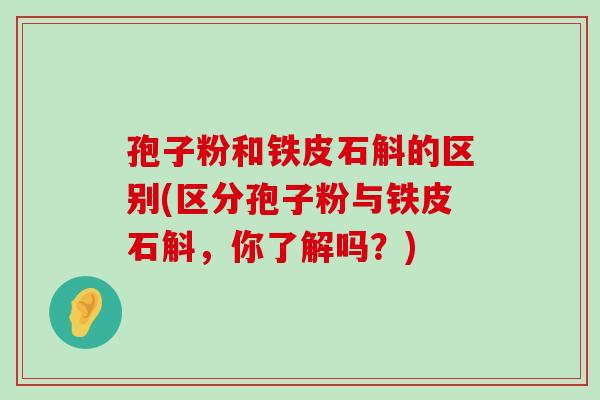 孢子粉和铁皮石斛的区别(区分孢子粉与铁皮石斛，你了解吗？)